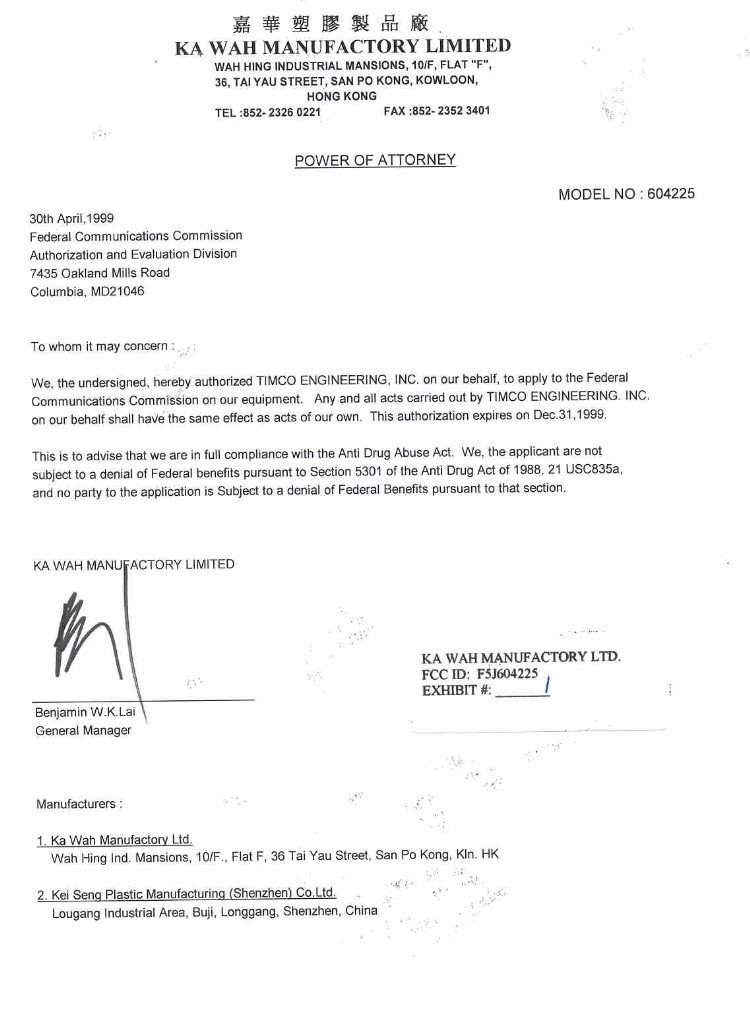 嘉華塑膠製品廠
KA WAH MANUFACTORY LIMITED
WAH HING INDUSTRIAL MANSIONS, 10/F, FLAT "F", 36, TAI YAU STREET, SAN PO KONG, KOWLOON, HONG KONG
TEL :852- 2326 0221 FAX :852- 2352 3401

POWER OF ATTORNEY

MODEL NO : 604225

30th April,1999
Federal Communications Commission
Authorization and Evaluation Division
7435 Oakland Mills Road
Columbia, MD21046

To whom it may concern :

We, the undersigned, hereby authorized TIMCO ENGINEERING, INC. on our behalf, to apply to the Federal Communications Commission on our equipment. Any and all acts carried out by TIMCO ENGINEERING. INC. on our behalf shall have the same effect as acts of our own. This authorization expires on Dec.31,1999.

This is to advise that we are in full compliance with the Anti Drug Abuse Act. We, the applicant are not subject to a denial of Federal benefits pursuant to Section 5301 of the Anti Drug Act of 1988, 21 USC835a, and no party to the application is Subject to a denial of Federal Benefits pursuant to that section.

KA WAH MANUFACTORY LIMITED

Benjamin W.K.Lai
General Manager

KA WAH MANUFACTORY LTD.
FCC ID: F5J604225
EXHIBIT #: 1

Manufacturers :

1. Ka Wah Manufactory Ltd.
Wah Hing Ind. Mansions, 10/F., Flat F, 36 Tai Yau Street, San Po Kong, Kln. HK

2. Kei Seng Plastic Manufacturing (Shenzhen) Co.Ltd.
Lougang Industrial Area, Buji, Longgang, Shenzhen, China